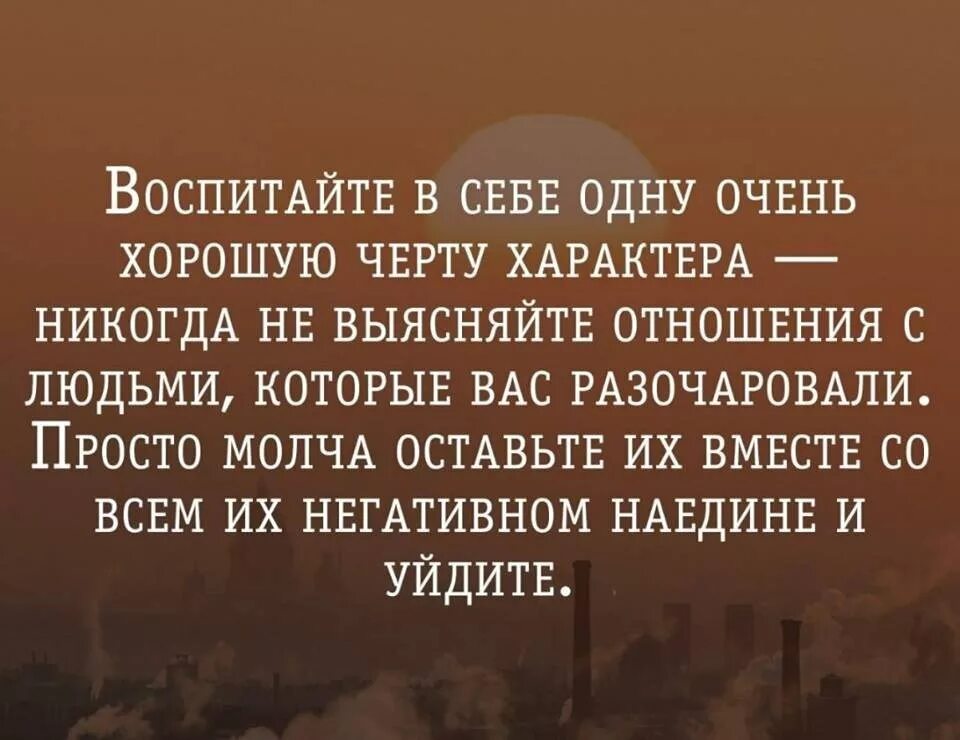 Воспитайте в себе одну очень хорошую черту характера — никогда не выясняйте отношения с людьми, которые вас разочаровали. Просто молча оставьте их вместе со всем их негативном наедине и уйдите.